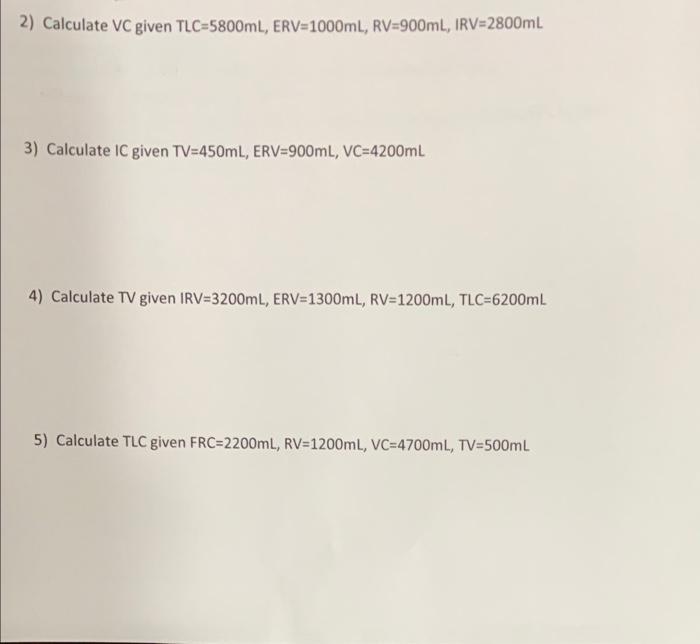 2) Calculate VC given TLC=5800mL, ERV=1000mL, RV=900mL, IRV=2800mL

3) Calculate IC given TV=450mL, ERV=900mL, VC=4200mL

4) Calculate TV given IRV=3200mL, ERV=1300mL, RV=1200mL, TLC=6200mL

5) Calculate TLC given FRC=2200mL, RV=1200mL, VC=4700mL, TV=500mL